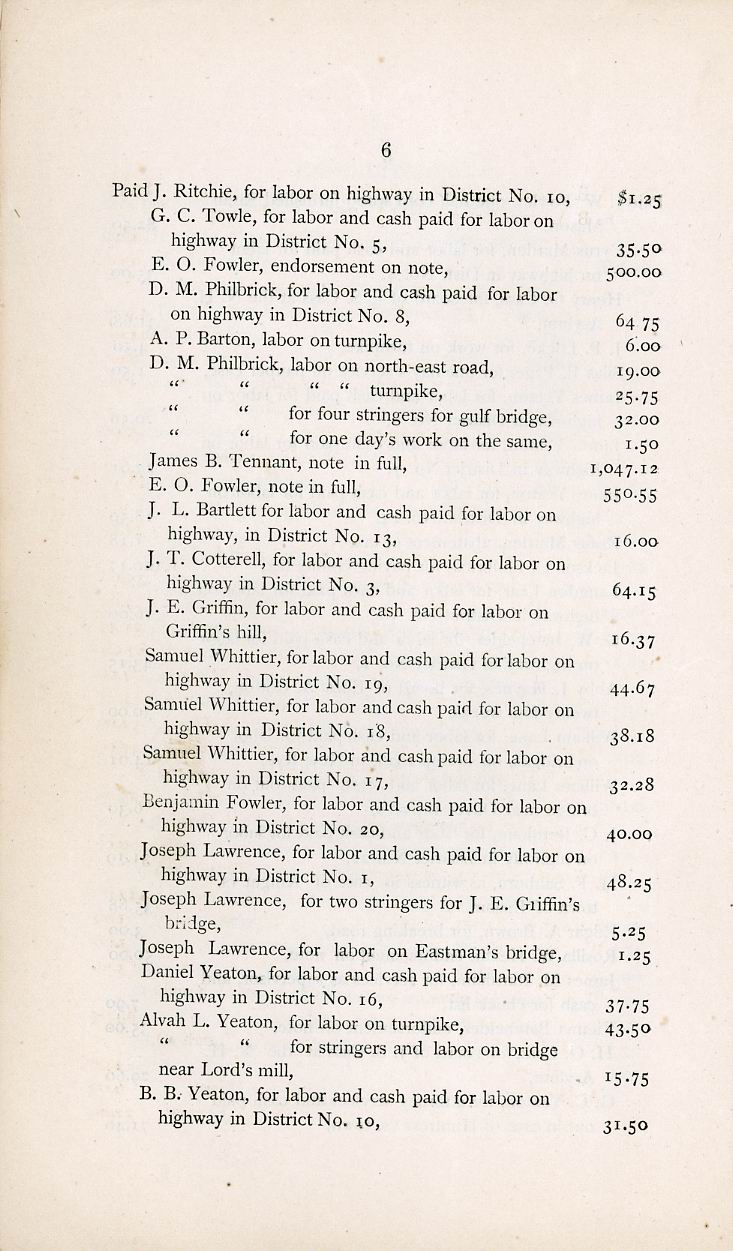 6

Paid J. Ritchie, for labor on highway in District No. 10, $1.25

G. C. Towle, for labor and cash paid for labor on highway in District No. 5, 35.50

E. O. Fowler, endorsement on note, 500.00

D. M. Philbrick, for labor and cash paid for labor on highway in District No. 8, 64 75

A. P. Barton, labor on turnpike, 6.00

D. M. Philbrick, labor on north-east road, 19.00

" " " " turnpike, 25.75

" " for four stringers for gulf bridge, 32.00

" " for one day's work on the same, 1.50

James B. Tennant, note in full, 1,047.12

E. O. Fowler, note in full, 550.55

J. L. Bartlett for labor and cash paid for labor on highway, in District No. 13, 16.00

J. T. Cotterell, for labor and cash paid for labor on highway in District No. 3, 64.15

J. E. Griffin, for labor and cash paid for labor on Griffin's hill, 16.37

Samuel Whittier, for labor and cash paid for labor on highway in District No. 19, 44.67

Samuel Whittier, for labor and cash paid for labor on highway in District No. 18, 38.18

Samuel Whittier, for labor and cash paid for labor on highway in District No. 17, 32.28

Benjamin Fowler, for labor and cash paid for labor on highway in District No. 20, 40.00

Joseph Lawrence, for labor and cash paid for labor on highway in District No. 1, 48.25

Joseph Lawrence, for two stringers for J. E. Griffin's bridge, 5.25

Joseph Lawrence, for labor on Eastman's bridge, 1.25

Daniel Yeaton, for labor and cash paid for labor on highway in District No. 16, 37.75

Alvah L. Yeaton, for labor on turnpike, 43.50

" " for stringers and labor on bridge near Lord's mill, 15.75

B. B. Yeaton, for labor and cash paid for labor on highway in District No. 10, 31.50